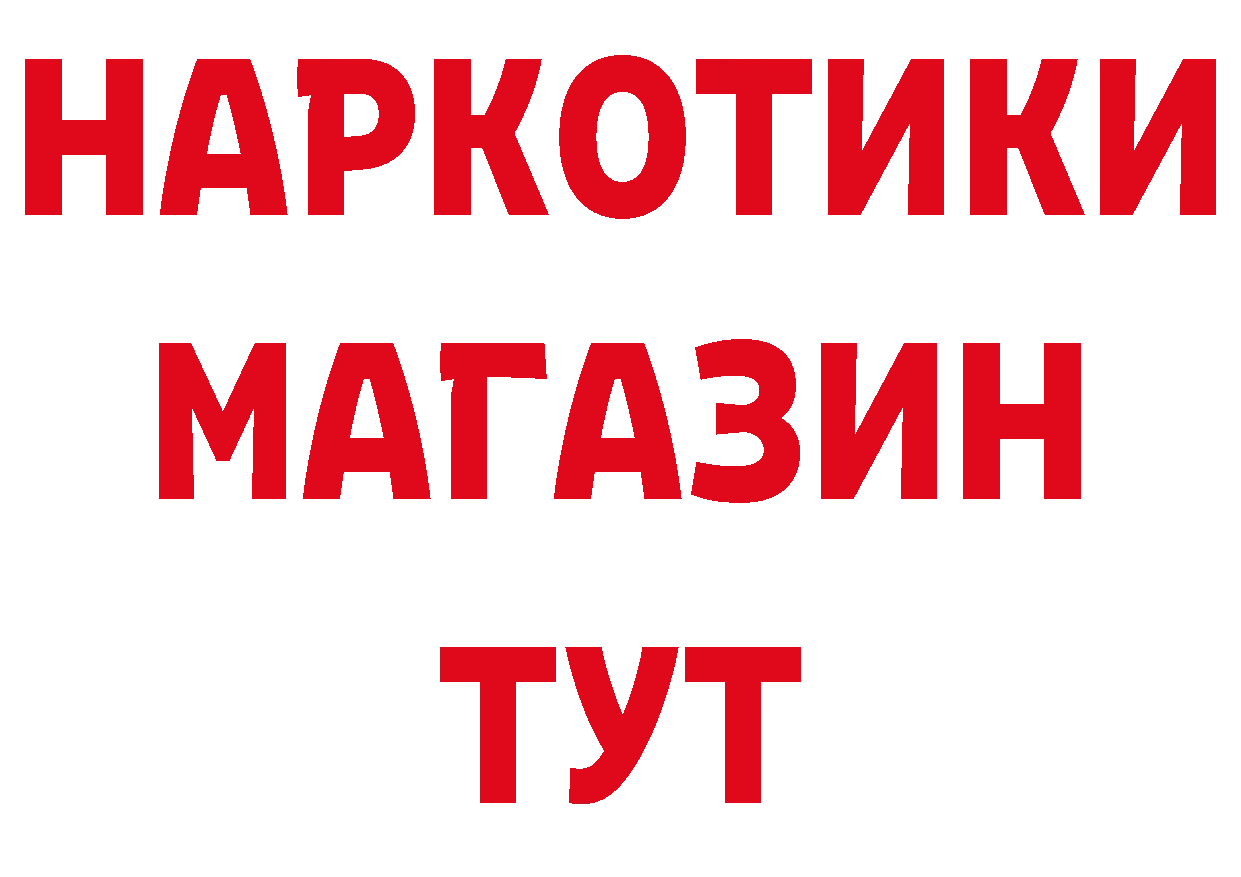 НАРКОТИКИ
МАГАЗИН
ТУТ